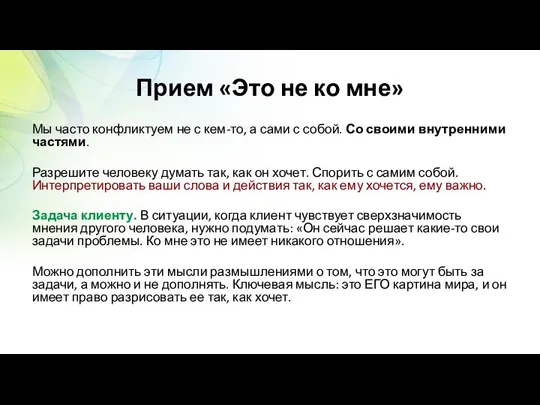 Прием «Это не ко мне»

Мы часто конфликтуем не с кем-то, а сами с собой. Со своими внутренними частями.

Разрешите человеку думать так, как он хочет. Спорить с самим собой. Интерпретировать ваши слова и действия так, как ему хочется, ему важно.

Задача клиенту. В ситуации, когда клиент чувствует сверхзначимость мнения другого человека, нужно подумать: «Он сейчас решает какие-то свои задачи проблемы. Ко мне это не имеет никакого отношения».

Можно дополнить эти мысли размышлениями о том, что это могут быть за задачи, а можно и не дополнять. Ключевая мысль: это ЕГО картина мира, и он имеет право разрисовать ее так, как хочет.